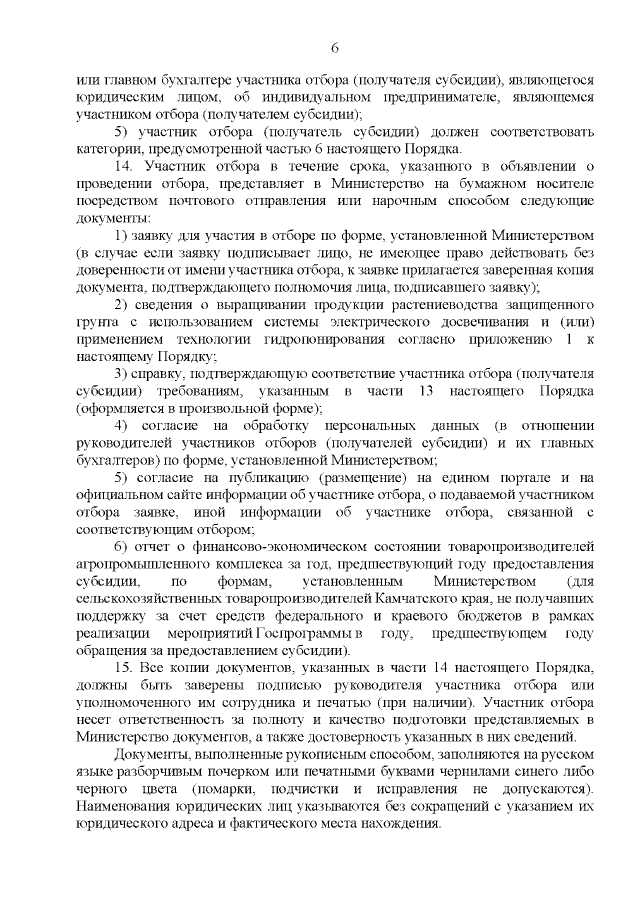 6

или главном бухгалтере участника отбора (получателя субсидии), являющегося юридическим лицом, об индивидуальном предпринимателе, являющемся участником отбора (получателем субсидии);

5) участник отбора (получатель субсидии) должен соответствовать категории, предусмотренной частью 6 настоящего Порядка.

14. Участник отбора в течение срока, указанного в объявлении о проведении отбора, представляет в Министерство на бумажном носителе посредством почтового отправления или нарочным способом следующие документы:

1) заявку для участия в отборе по форме, установленной Министерством (в случае если заявку подписывает лицо, не имеющее право действовать без доверенности от имени участника отбора, к заявке прилагается заверенная копия документа, подтверждающего полномочия лица, подписавшего заявку);

2) сведения о выращивании продукции растениеводства защищенного грунта с использованием системы электрического досвечивания и (или) применением технологии гидропонирования согласно приложению 1 к настоящему Порядку;

3) справку, подтверждающую соответствие участника отбора (получателя субсидии) требованиям, указанным в части 13 настоящего Порядка (оформляется в произвольной форме);

4) согласие на обработку персональных данных (в отношении руководителей участников отборов (получателей субсидии) и их главных бухгалтеров) по форме, установленной Министерством;

5) согласие на публикацию (размещение) на едином портале и на официальном сайте информации об участнике отбора, о подаваемой участником отбора заявке, иной информации об участнике отбора, связанной с соответствующим отбором;

6) отчет о финансово-экономическом состоянии товаропроизводителей агропромышленного комплекса за год, предшествующий году предоставления субсидии, по формам, установленным Министерством (для сельскохозяйственных товаропроизводителей Камчатского края, не получавших поддержку за счет средств федерального и краевого бюджетов в рамках реализации мероприятий Госпрограммы в году, предшествующем году обращения за предоставлением субсидии).

15. Все копии документов, указанных в части 14 настоящего Порядка, должны быть заверены подписью руководителя участника отбора или уполномоченного им сотрудника и печатью (при наличии). Участник отбора несет ответственность за полноту и качество подготовки представляемых в Министерство документов, а также достоверность указанных в них сведений.

Документы, выполненные рукописным способом, заполняются на русском языке разборчивым почерком или печатными буквами чернилами синего либо черного цвета (помарки, подчистки и исправления не допускаются). Наименования юридических лиц указываются без сокращений с указанием их юридического адреса и фактического места нахождения.